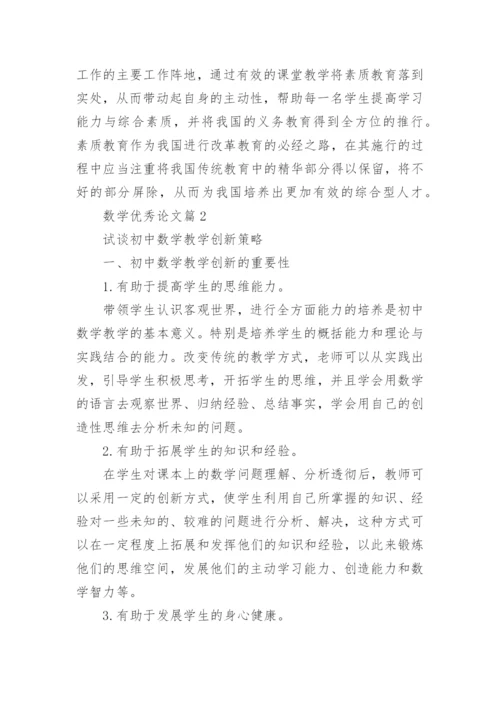 工作的主要工作阵地，通过有效的课堂教学将素质教育落到实处，从而带动起自身的主动性，帮助每一名学生提高学习能力与综合素质，并将我国的义务教育得到全方位的推行。素质教育作为我国进行改革教育的必经之路，在其施行的过程中应当注重将我国传统教育中的精华部分得以保留，将不好的部分屏除，从而为我国培养出更加有效的综合型人才。

数学优秀论文篇2

试谈初中数学教学创新策略

一、初中数学教学创新的重要性

1.有助于提高学生的思维能力。

带领学生认识客观世界，进行全方面能力的培养是初中数学教学的基本意义。特别是培养学生的概括能力和理论与实践结合的能力。改变传统的教学方式，老师可以从实践出发，引导学生积极思考，开拓学生的思维，并且学会用数学的语言去观察世界、归纳经验、总结事实，学会用自己的创造性思维去分析未知的问题。

2.有助于拓展学生的知识和经验。

在学生对课本上的数学问题理解、分析透彻后，教师可以采用一定的创新方式，使学生利用自己所掌握的知识、经验对一些未知的、较难的问题进行分析、解决，这种方式可以在一定程度上拓展和发挥他们的知识和经验，以此来锻炼他们的思维空间，发展他们的主动学习能力、创造能力和数学智力等。

3.有助于发展学生的身心健康。